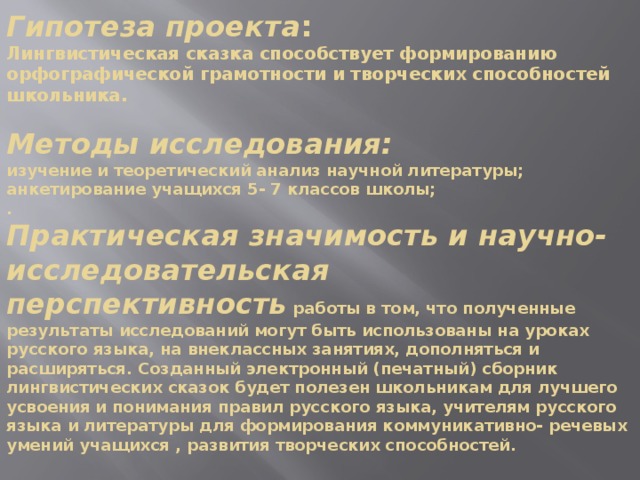 Гипотеза проекта:
Лингвистическая сказка способствует формированию орфографической грамотности и творческих способностей школьника.

Методы исследования:
изучение и теоретический анализ научной литературы;
анкетирование учащихся 5- 7 классов школы;
.
Практическая значимость и научно-исследовательская перспективность работы в том, что полученные результаты исследований могут быть использованы на уроках русского языка, на внеклассных занятиях, дополняться и расширяться. Созданный электронный (печатный) сборник лингвистических сказок будет полезен школьникам для лучшего усвоения и понимания правил русского языка, учителям русского языка и литературы для формирования коммуникативно- речевых умений учащихся , развития творческих способностей.